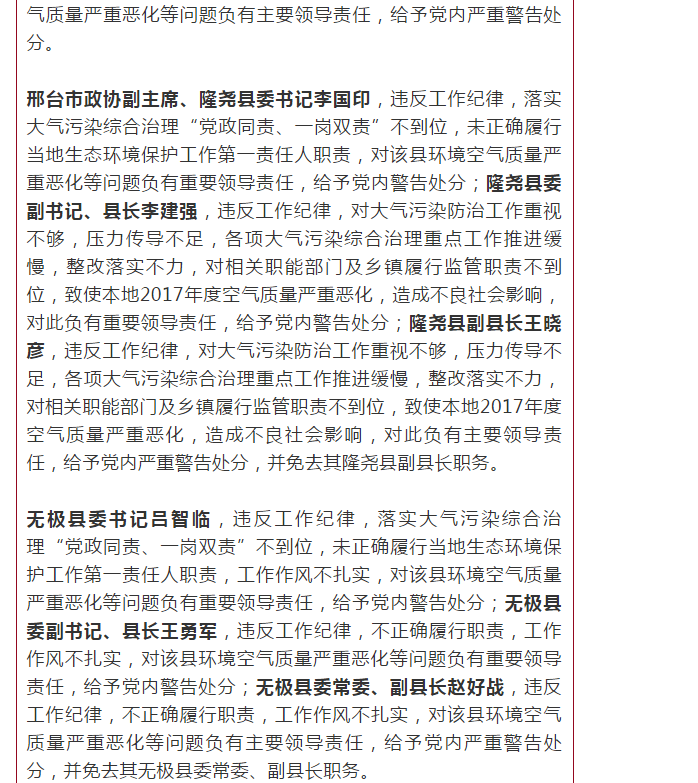 气质量严重恶化等问题负有主要领导责任，给予党内严重警告处分。

邢台市政协副主席、隆尧县委书记李国印，违反工作纪律，落实大气污染综合治理“党政同责、一岗双责”不到位，未正确履行当地生态环境保护工作第一责任人职责，对该县环境空气质量严重恶化等问题负有重要领导责任，给予党内警告处分；隆尧县委副书记、县长李建强，违反工作纪律，对大气污染防治工作重视不够，压力传导不足，各项大气污染综合治理重点工作推进缓慢，整改落实不力，对相关职能部门及乡镇履行监管职责不到位，致使本地2017年度空气质量严重恶化，造成不良社会影响，对此负有重要领导责任，给予党内警告处分；隆尧县副县长王晓彦，违反工作纪律，对大气污染防治工作重视不够，压力传导不足，各项大气污染综合治理重点工作推进缓慢，整改落实不力，对相关职能部门及乡镇履行监管职责不到位，致使本地2017年度空气质量严重恶化，造成不良社会影响，对此负有主要领导责任，给予党内严重警告处分，并免去其隆尧县副县长职务。

无极县委书记吕智临，违反工作纪律，落实大气污染综合治理“党政同责、一岗双责”不到位，未正确履行当地生态环境保护工作第一责任人职责，工作作风不扎实，对该县环境空气质量严重恶化等问题负有重要领导责任，给予党内警告处分；无极县委副书记、县长王勇军，违反工作纪律，不正确履行职责，工作作风不扎实，对该县环境空气质量严重恶化等问题负有重要领导责任，给予党内警告处分；无极县委常委、副县长赵好战，违反工作纪律，不正确履行职责，工作作风不扎实，对该县环境空气质量严重恶化等问题负有主要领导责任，给予党内严重警告处分，并免去其无极县委常委、副县长职务。